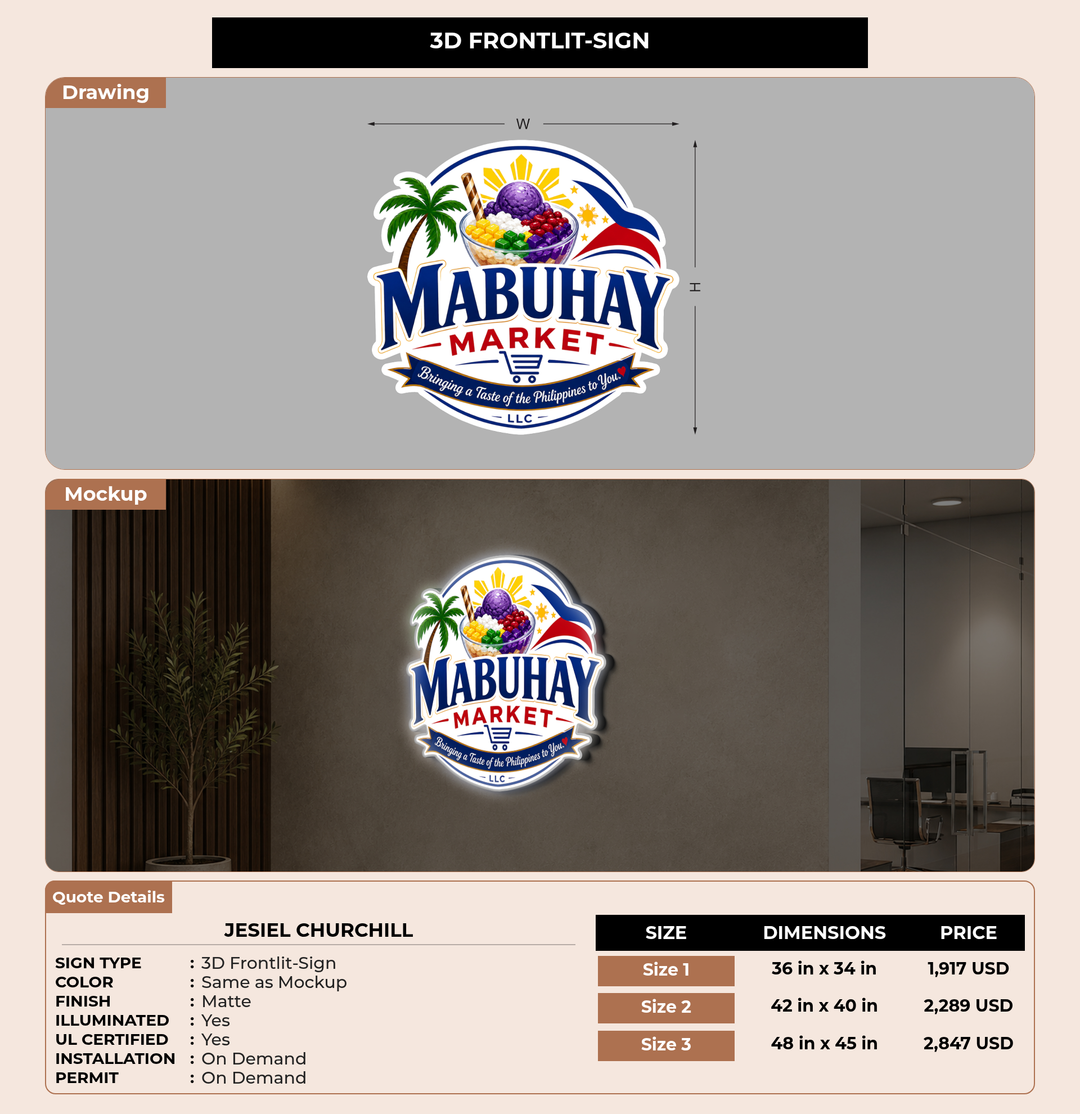 3D FRONTLIT-SIGN

Drawing

W

H

MABUHAY
MARKET
Bringing a Taste of the Philippines to You.
LLC

Mockup

MABUHAY
MARKET
Bringing a Taste of the Philippines to You.
LLC

Quote Details

JESIEL CHURCHILL

SIGN TYPE : 3D Frontlit-Sign
COLOR : Same as Mockup
FINISH : Matte
ILLUMINATED : Yes
UL CERTIFIED : Yes
INSTALLATION : On Demand
PERMIT : On Demand

| SIZE | DIMENSIONS | PRICE |
|---|---|---|
| Size 1 | 36 in x 34 in | 1,917 USD |
| Size 2 | 42 in x 40 in | 2,289 USD |
| Size 3 | 48 in x 45 in | 2,847 USD |